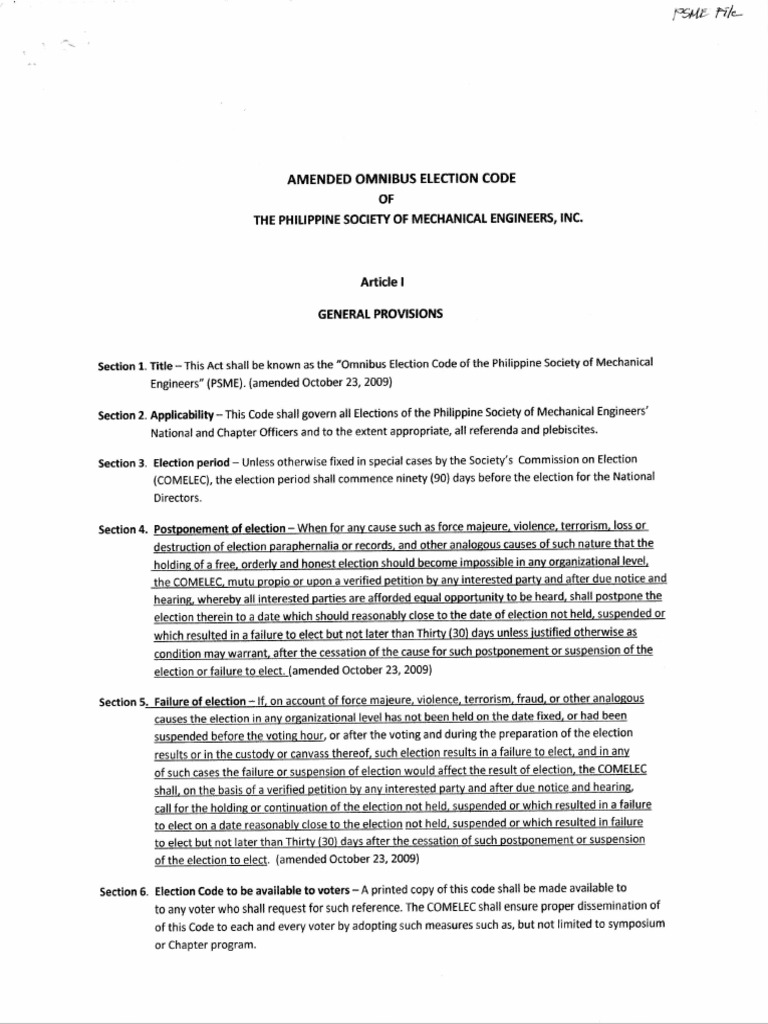 PSME File

AMENDED OMNIBUS ELECTION CODE
OF
THE PHILIPPINE SOCIETY OF MECHANICAL ENGINEERS, INC.

Article I

GENERAL PROVISIONS

Section 1. Title – This Act shall be known as the "Omnibus Election Code of the Philippine Society of Mechanical Engineers" (PSME). (amended October 23, 2009)

Section 2. Applicability – This Code shall govern all Elections of the Philippine Society of Mechanical Engineers' National and Chapter Officers and to the extent appropriate, all referenda and plebiscites.

Section 3. Election period – Unless otherwise fixed in special cases by the Society's Commission on Election (COMELEC), the election period shall commence ninety (90) days before the election for the National Directors.

Section 4. Postponement of election – When for any cause such as force majeure, violence, terrorism, loss or destruction of election paraphernalia or records, and other analogous causes of such nature that the holding of a free, orderly and honest election should become impossible in any organizational level, the COMELEC, mutu propio or upon a verified petition by any interested party and after due notice and hearing, whereby all interested parties are afforded equal opportunity to be heard, shall postpone the election therein to a date which should reasonably close to the date of election not held, suspended or which resulted in a failure to elect but not later than Thirty (30) days unless justified otherwise as condition may warrant, after the cessation of the cause for such postponement or suspension of the election or failure to elect. (amended October 23, 2009)

Section 5. Failure of election – If, on account of force majeure, violence, terrorism, fraud, or other analogous causes the election in any organizational level has not been held on the date fixed, or had been suspended before the voting hour, or after the voting and during the preparation of the election results or in the custody or canvass thereof, such election results in a failure to elect, and in any of such cases the failure or suspension of election would affect the result of election, the COMELEC shall, on the basis of a verified petition by any interested party and after due notice and hearing, call for the holding or continuation of the election not held, suspended or which resulted in a failure to elect on a date reasonably close to the election not held, suspended or which resulted in failure to elect but not later than Thirty (30) days after the cessation of such postponement or suspension of the election to elect. (amended October 23, 2009)

Section 6. Election Code to be available to voters – A printed copy of this code shall be made available to to any voter who shall request for such reference. The COMELEC shall ensure proper dissemination of of this Code to each and every voter by adopting such measures such as, but not limited to symposium or Chapter program.